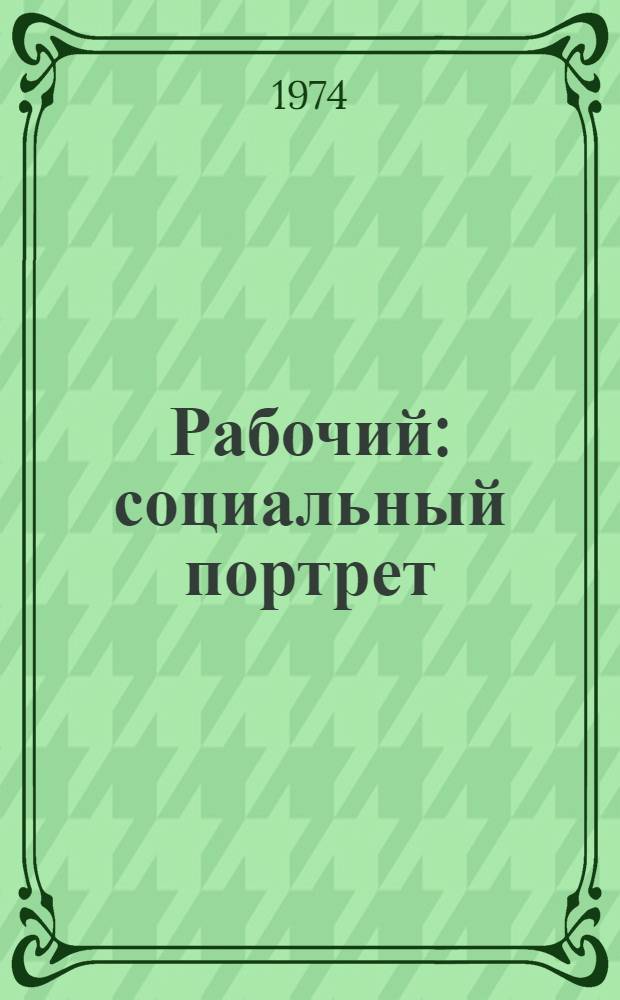 1974

Рабочий: социальный портрет